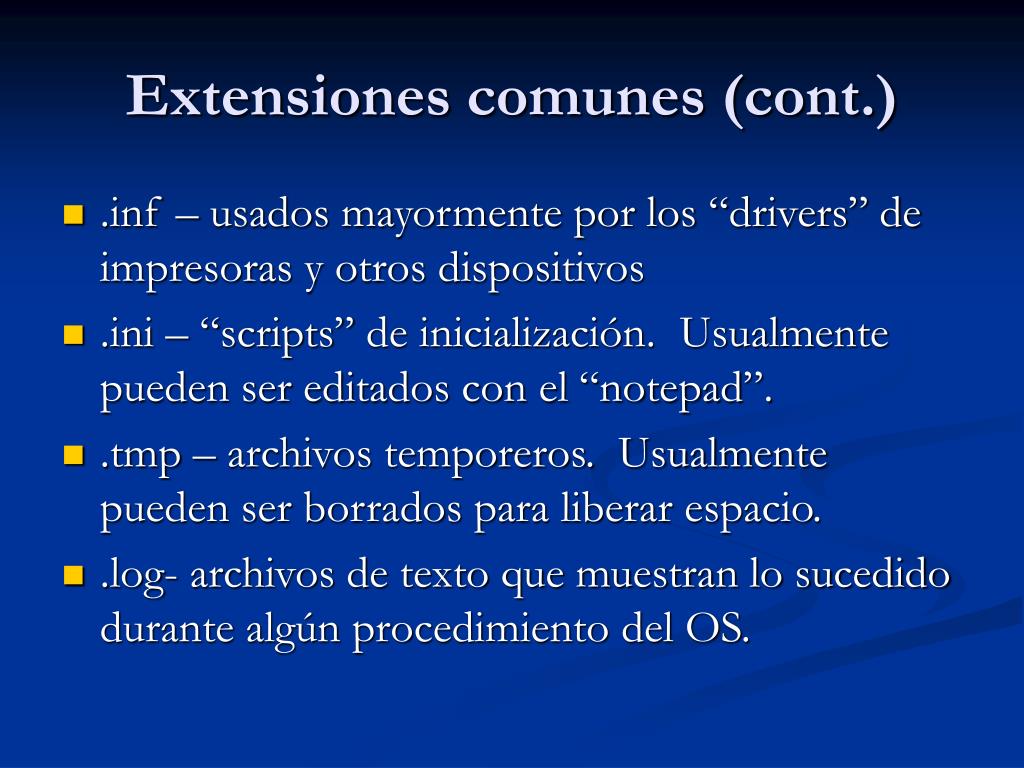 Extensiones comunes (cont.)

.inf – usados mayormente por los “drivers” de impresoras y otros dispositivos

.ini – “scripts” de inicialización.  Usualmente pueden ser editados con el “notepad”.

.tmp – archivos temporeros.  Usualmente pueden ser borrados para liberar espacio.

.log- archivos de texto que muestran lo sucedido durante algún procedimiento del OS.